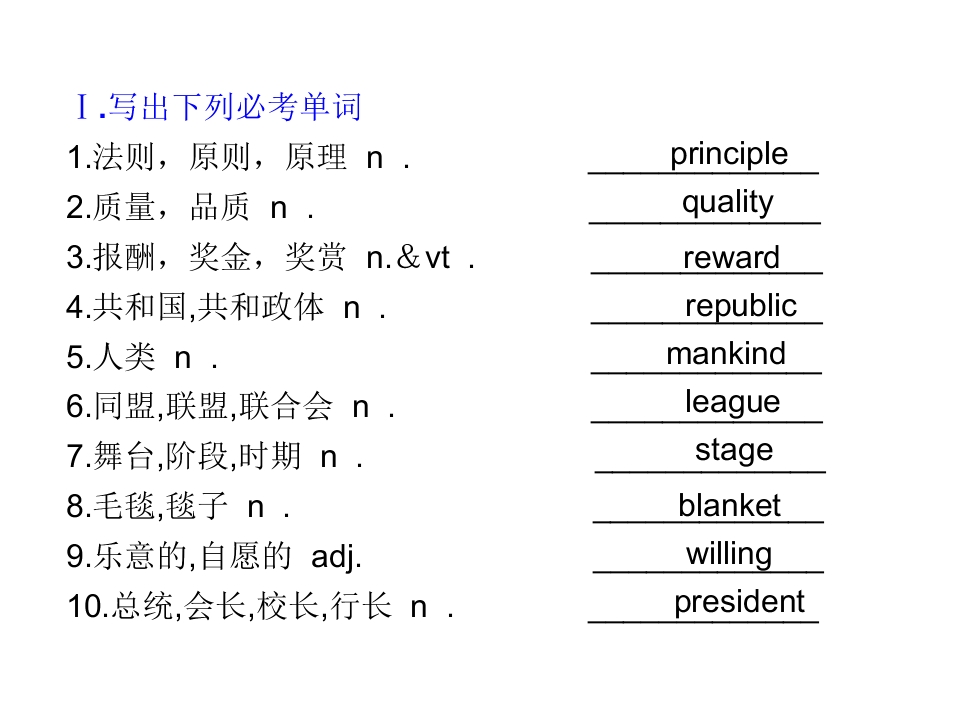 Ⅰ.写出下列必考单词

1.法则，原则，原理 n． principle

2.质量，品质 n． quality

3.报酬，奖金，奖赏 n.＆vt． reward

4.共和国,共和政体 n． republic

5.人类 n． mankind

6.同盟,联盟,联合会 n． league

7.舞台,阶段,时期 n． stage

8.毛毯,毯子 n． blanket

9.乐意的,自愿的 adj. willing

10.总统,会长,校长,行长 n． president